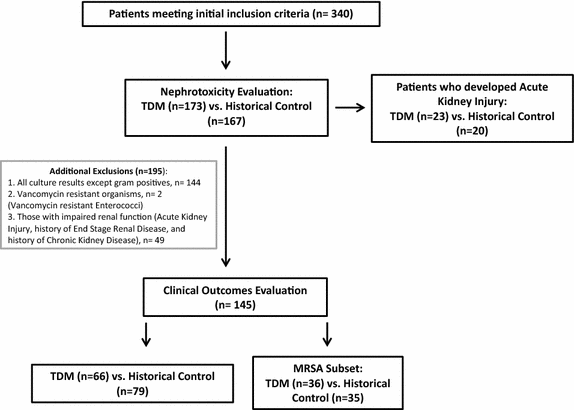 Patients meeting initial inclusion criteria (n= 340)

Nephrotoxicity Evaluation:
TDM (n=173) vs. Historical Control (n=167)

Patients who developed Acute Kidney Injury:
TDM (n=23) vs. Historical Control (n=20)

Additional Exclusions (n=195):
1. All culture results except gram positives, n= 144
2. Vancomycin resistant organisms, n= 2 (Vancomycin resistant Enterococci)
3. Those with impaired renal function (Acute Kidney Injury, history of End Stage Renal Disease, and history of Chronic Kidney Disease), n= 49

Clinical Outcomes Evaluation
(n= 145)

TDM (n=66) vs. Historical Control (n=79)

MRSA Subset:
TDM (n=36) vs. Historical Control (n=35)